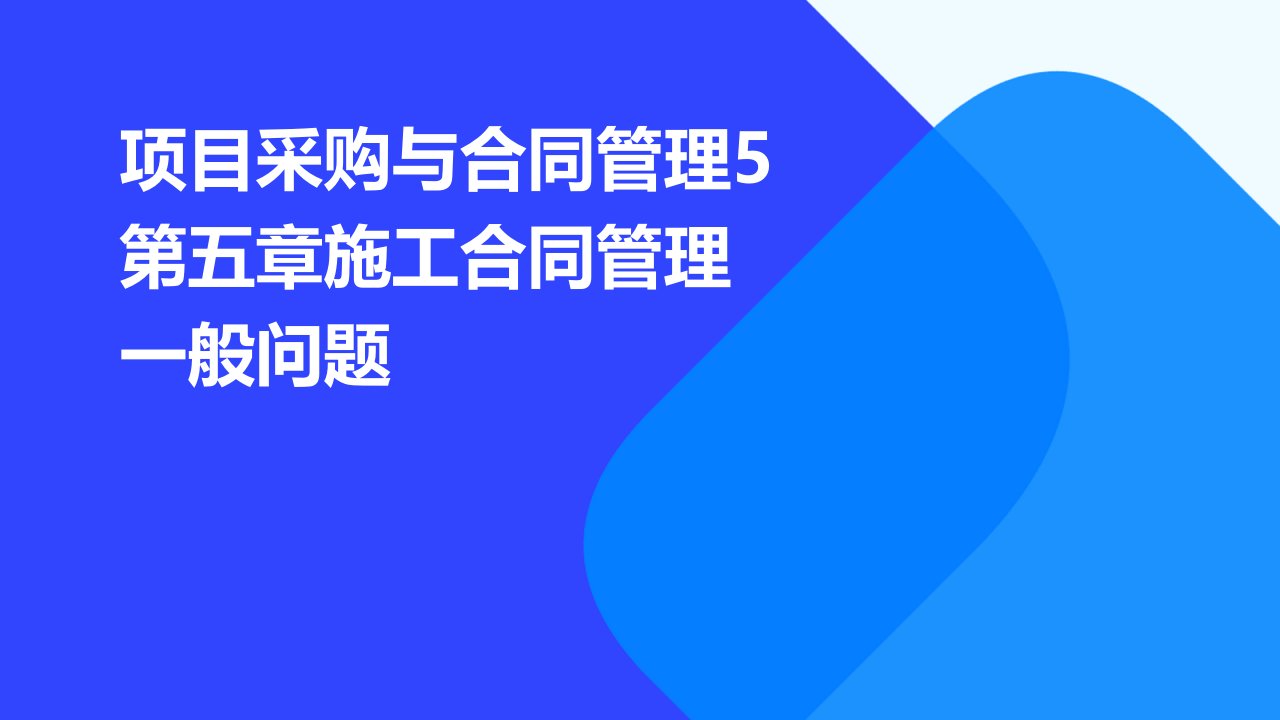 项目采购与合同管理5第五章施工合同管理一般问题